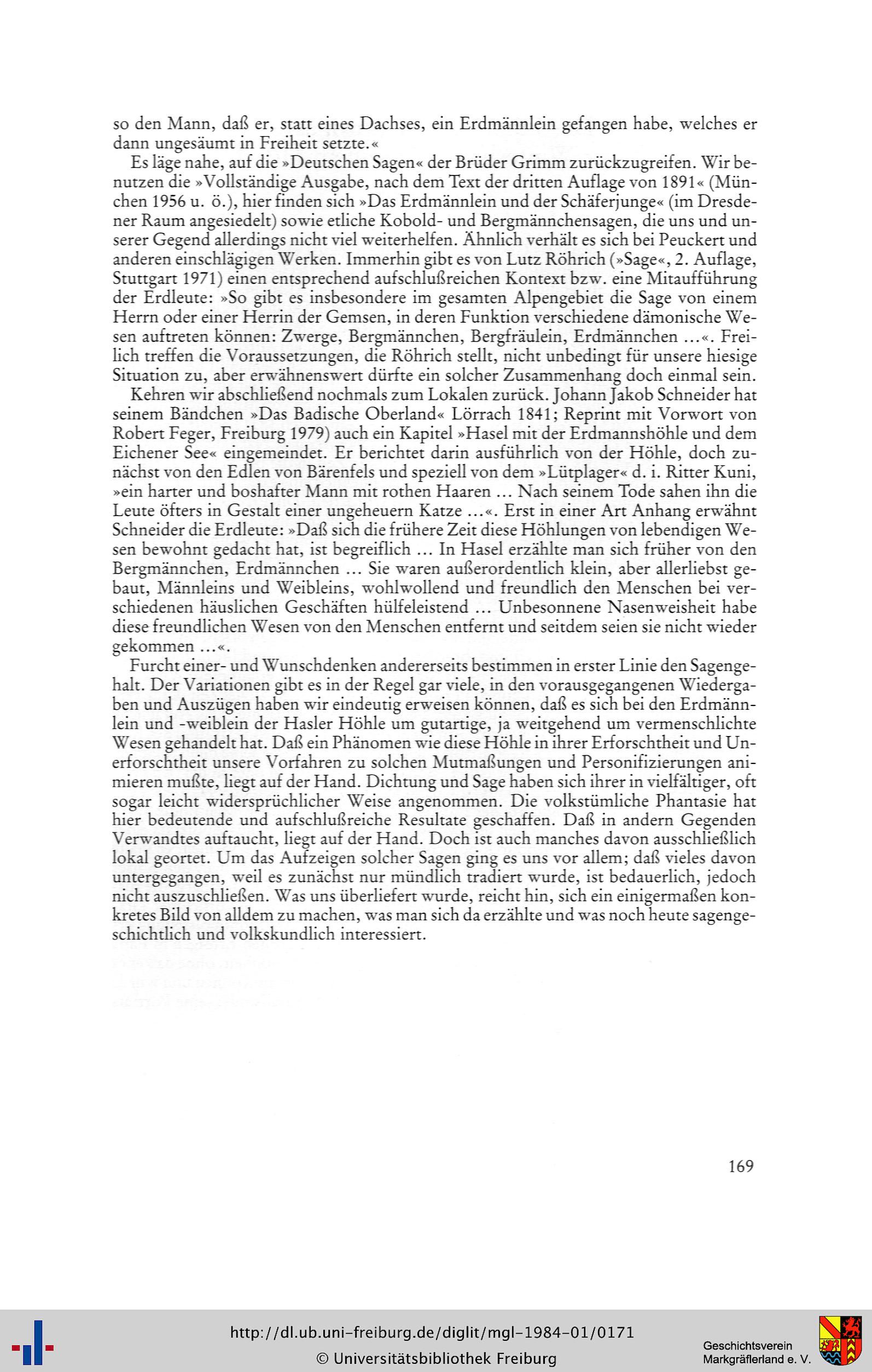 so den Mann, daß er, statt eines Dachses, ein Erdmännlein gefangen habe, welches er dann ungesäumt in Freiheit setzte.«

Es läge nahe, auf die »Deutschen Sagen« der Brüder Grimm zurückzugreifen. Wir benutzen die »Vollständige Ausgabe, nach dem Text der dritten Auflage von 1891« (München 1956 u. ö.), hier finden sich »Das Erdmännlein und der Schäferjunge« (im Dresdener Raum angesiedelt) sowie etliche Kobold- und Bergmännchensagen, die uns und unserer Gegend allerdings nicht viel weiterhelfen. Ähnlich verhält es sich bei Peuckert und anderen einschlägigen Werken. Immerhin gibt es von Lutz Röhrich (»Sage«, 2. Auflage, Stuttgart 1971) einen entsprechend aufschlußreichen Kontext bzw. eine Mitaufführung der Erdleute: »So gibt es insbesondere im gesamten Alpengebiet die Sage von einem Herrn oder einer Herrin der Gemsen, in deren Funktion verschiedene dämonische Wesen auftreten können: Zwerge, Bergmännchen, Bergfräulein, Erdmännchen ...«. Freilich treffen die Voraussetzungen, die Röhrich stellt, nicht unbedingt für unsere hiesige Situation zu, aber erwähnenswert dürfte ein solcher Zusammenhang doch einmal sein.

Kehren wir abschließend nochmals zum Lokalen zurück. Johann Jakob Schneider hat seinem Bändchen »Das Badische Oberland« Lörrach 1841; Reprint mit Vorwort von Robert Feger, Freiburg 1979) auch ein Kapitel »Hasel mit der Erdmannshöhle und dem Eichener See« eingemeindet. Er berichtet darin ausführlich von der Höhle, doch zunächst von den Edlen von Bärenfels und speziell von dem »Lütplager« d. i. Ritter Kuni, »ein harter und boshafter Mann mit rothen Haaren ... Nach seinem Tode sahen ihn die Leute öfters in Gestalt einer ungeheuern Katze ...«. Erst in einer Art Anhang erwähnt Schneider die Erdleute: »Daß sich die frühere Zeit diese Höhlungen von lebendigen Wesen bewohnt gedacht hat, ist begreiflich ... In Hasel erzählte man sich früher von den Bergmännchen, Erdmännchen ... Sie waren außerordentlich klein, aber allerliebst gebaut, Männleins und Weibleins, wohlwollend und freundlich den Menschen bei verschiedenen häuslichen Geschäften hülfeleistend ... Unbesonnene Nasenweisheit habe diese freundlichen Wesen von den Menschen entfernt und seitdem seien sie nicht wieder gekommen ...«.

Furcht einer- und Wunschdenken andererseits bestimmen in erster Linie den Sagengehalt. Der Variationen gibt es in der Regel gar viele, in den vorausgegangenen Wiedergaben und Auszügen haben wir eindeutig erweisen können, daß es sich bei den Erdmännlein und -weiblein der Hasler Höhle um gutartige, ja weitgehend um vermenschlichte Wesen gehandelt hat. Daß ein Phänomen wie diese Höhle in ihrer Erforschtheit und Unerforschtheit unsere Vorfahren zu solchen Mutmaßungen und Personifizierungen animieren mußte, liegt auf der Hand. Dichtung und Sage haben sich ihrer in vielfältiger, oft sogar leicht widersprüchlicher Weise angenommen. Die volkstümliche Phantasie hat hier bedeutende und aufschlußreiche Resultate geschaffen. Daß in andern Gegenden Verwandtes auftaucht, liegt auf der Hand. Doch ist auch manches davon ausschließlich lokal geortet. Um das Aufzeigen solcher Sagen ging es uns vor allem; daß vieles davon untergegangen, weil es zunächst nur mündlich tradiert wurde, ist bedauerlich, jedoch nicht auszuschließen. Was uns überliefert wurde, reicht hin, sich ein einigermaßen konkretes Bild von alldem zu machen, was man sich da erzählte und was noch heute sagengeschichtlich und volkskundlich interessiert.

169

http://dl.ub.uni-freiburg.de/diglit/mgl-1984-01/0171
© Universitätsbibliothek Freiburg

Geschichtsverein
Markgräflerland e. V.